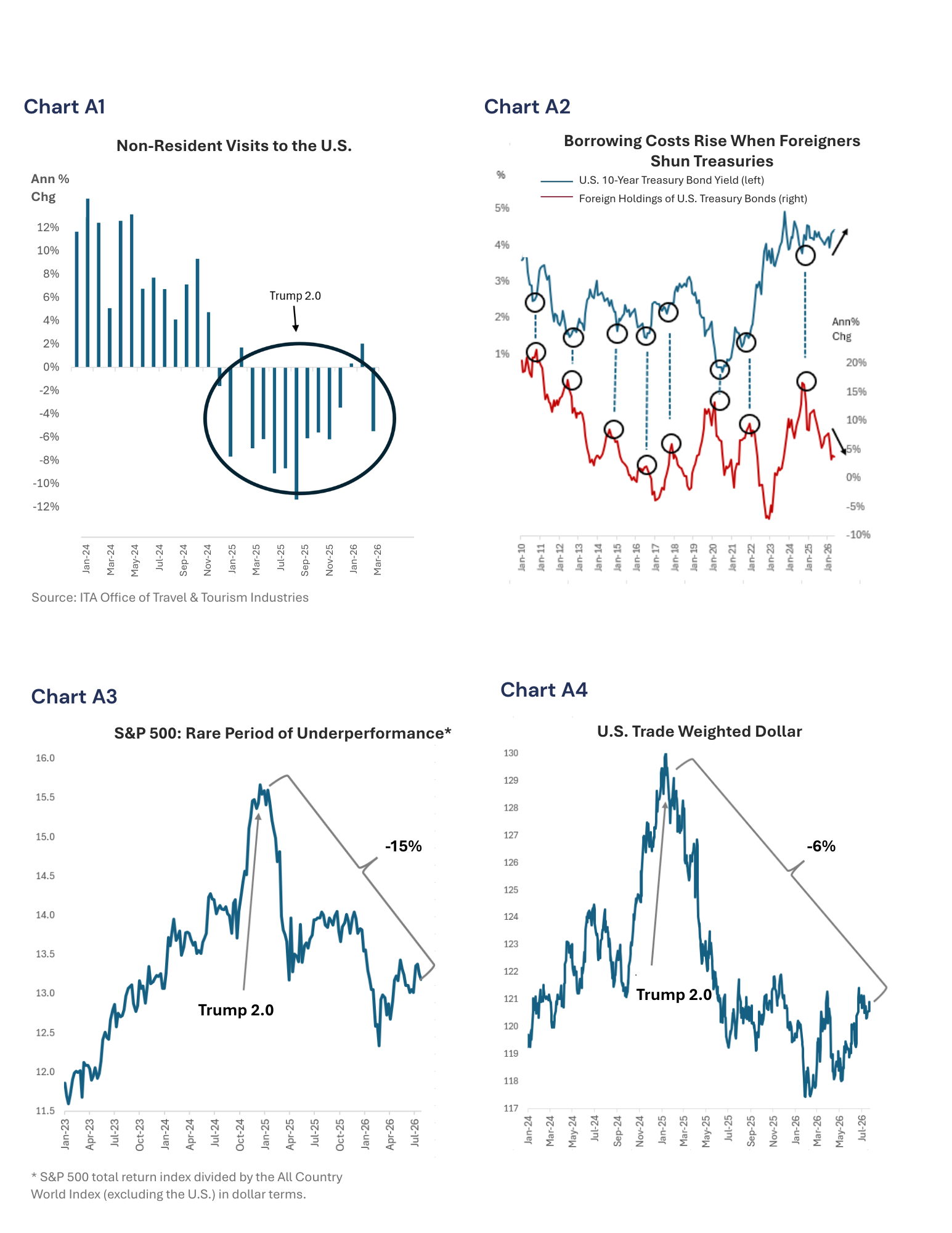 Chart A1

Non-Resident Visits to the U.S.

Ann % Chg

12%
10%
8%
6%
4%
2%
0%
-2%
-4%
-6%
-8%
-10%
-12%

Trump 2.0

Jan-24
Mar-24
May-24
Jul-24
Sep-24
Nov-24
Jan-25
Mar-25
Jul-25
Sep-25
Nov-25
Jan-26
Mar-26

Source: ITA Office of Travel & Tourism Industries

Chart A2

Borrowing Costs Rise When Foreigners Shun Treasuries

%

U.S. 10-Year Treasury Bond Yield (left)
Foreign Holdings of U.S. Treasury Bonds (right)

5%
4%
3%
2%
1%

Ann% Chg

20%
15%
10%
5%
0%
-5%
-10%

Jan-10
Jan-11
Jan-12
Jan-13
Jan-14
Jan-15
Jan-16
Jan-17
Jan-18
Jan-19
Jan-20
Jan-21
Jan-22
Jan-23
Jan-24
Jan-25
Jan-26

Chart A3

S&P 500: Rare Period of Underperformance*

16.0
15.5
15.0
14.5
14.0
13.5
13.0
12.5
12.0
11.5

-15%

Trump 2.0

Jan-23
Apr-23
Jul-23
Oct-23
Jan-24
Apr-24
Jul-24
Oct-24
Jan-25
Apr-25
Jul-25
Oct-25
Jan-26
Apr-26
Jul-26

* S&P 500 total return index divided by the All Country World Index (excluding the U.S.) in dollar terms.

Chart A4

U.S. Trade Weighted Dollar

130
129
128
127
126
125
124
123
122
121
120
119
118
117

-6%

Trump 2.0

Jan-24
Mar-24
May-24
Jul-24
Sep-24
Nov-24
Jan-25
Mar-25
May-25
Jul-25
Sep-25
Nov-25
Jan-26
Mar-26
May-26
Jul-26